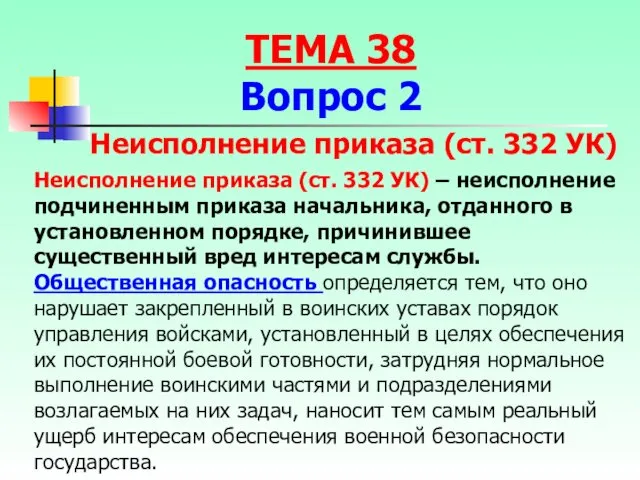 ТЕМА 38
Вопрос 2

Неисполнение приказа (ст. 332 УК)

Неисполнение приказа (ст. 332 УК) – неисполнение подчиненным приказа начальника, отданного в установленном порядке, причинившее существенный вред интересам службы.
Общественная опасность определяется тем, что оно нарушает закрепленный в воинских уставах порядок управления войсками, установленный в целях обеспечения их постоянной боевой готовности, затрудняя нормальное выполнение воинскими частями и подразделениями возлагаемых на них задач, наносит тем самым реальный ущерб интересам обеспечения военной безопасности государства.